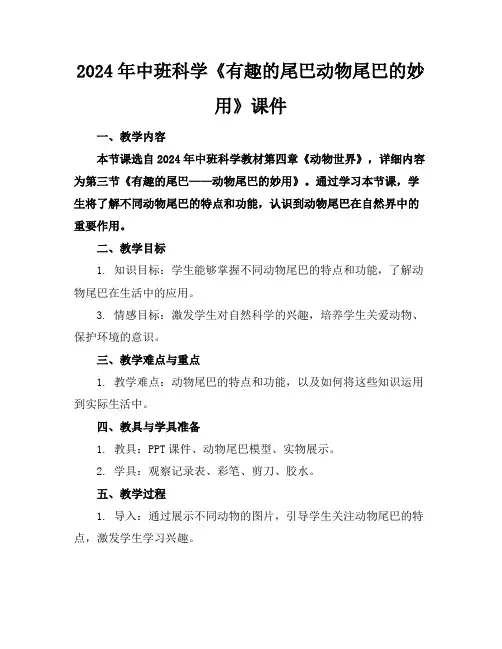 2024年中班科学《有趣的尾巴动物尾巴的妙用》课件

一、教学内容

本节课选自2024年中班科学教材第四章《动物世界》，详细内容为第三节《有趣的尾巴——动物尾巴的妙用》。通过学习本节课，学生将了解不同动物尾巴的特点和功能，认识到动物尾巴在自然界中的重要作用。

二、教学目标

1. 知识目标：学生能够掌握不同动物尾巴的特点和功能，了解动物尾巴在生活中的应用。

3. 情感目标：激发学生对自然科学的兴趣，培养学生关爱动物、保护环境的意识。

三、教学难点与重点

1. 教学难点：动物尾巴的特点和功能，以及如何将这些知识运用到实际生活中。

四、教具与学具准备

1. 教具：PPT课件、动物尾巴模型、实物展示。

2. 学具：观察记录表、彩笔、剪刀、胶水。

五、教学过程

1. 导入：通过展示不同动物的图片，引导学生关注动物尾巴的特点，激发学生学习兴趣。